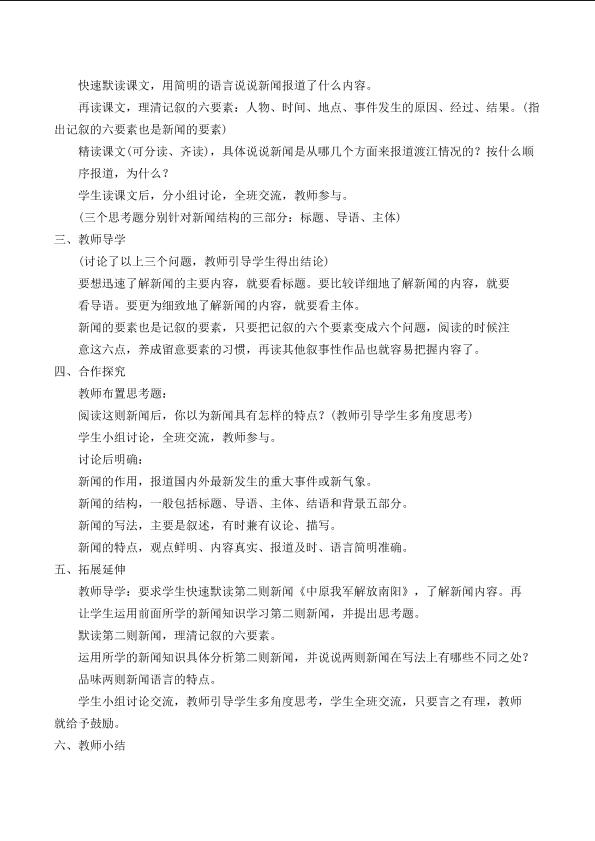 快速默读课文，用简明的语言说说新闻报道了什么内容。

再读课文，理清记叙的六要素：人物、时间、地点、事件发生的原因、经过、结果。（指出记叙的六要素也是新闻的要素）

精读课文(可分读、齐读），具体说说新闻是从哪几个方面来报道渡江情况的？按什么顺序报道，为什么？

学生读课文后，分小组讨论，全班交流，教师参与。

（三个思考题分别针对新闻结构的三部分：标题、导语、主体）

三、教师导学

（讨论了以上三个问题，教师引导学生得出结论）

要想迅速了解新闻的主要内容，就要看标题。要比较详细地了解新闻的内容，就要看导语。要更为细致地了解新闻的内容，就要看主体。

新闻的要素也是记叙的要素，只要把记叙的六个要素变成六个问题，阅读的时候注意这六点，养成留意要素的习惯，再读其他叙事性作品也就容易把握内容了。

四、合作探究

教师布置思考题：

阅读这则新闻后，你以为新闻具有怎样的特点？（教师引导学生多角度思考）

学生小组讨论，全班交流，教师参与。

讨论后明确：

新闻的作用，报道国内外最新发生的重大事件或新气象。

新闻的结构，一般包括标题、导语、主体、结语和背景五部分。

新闻的写法，主要是叙述，有时兼有议论、描写。

新闻的特点，观点鲜明、内容真实、报道及时、语言简明准确。

五、拓展延伸

教师导学：要求学生快速默读第二则新闻《中原我军解放南阳》，了解新闻内容。再让学生运用前面所学的新闻知识学习第二则新闻，并提出思考题。

默读第二则新闻，理清记叙的六要素。

运用所学的新闻知识具体分析第二则新闻，并说说两则新闻在写法上有哪些不同之处？

品味两则新闻语言的特点。

学生小组讨论交流，教师引导学生多角度思考，学生全班交流，只要言之有理，教师就给予鼓励。

六、教师小结